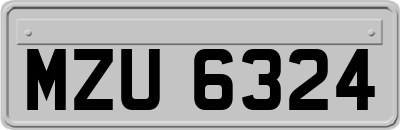 MZU 6324